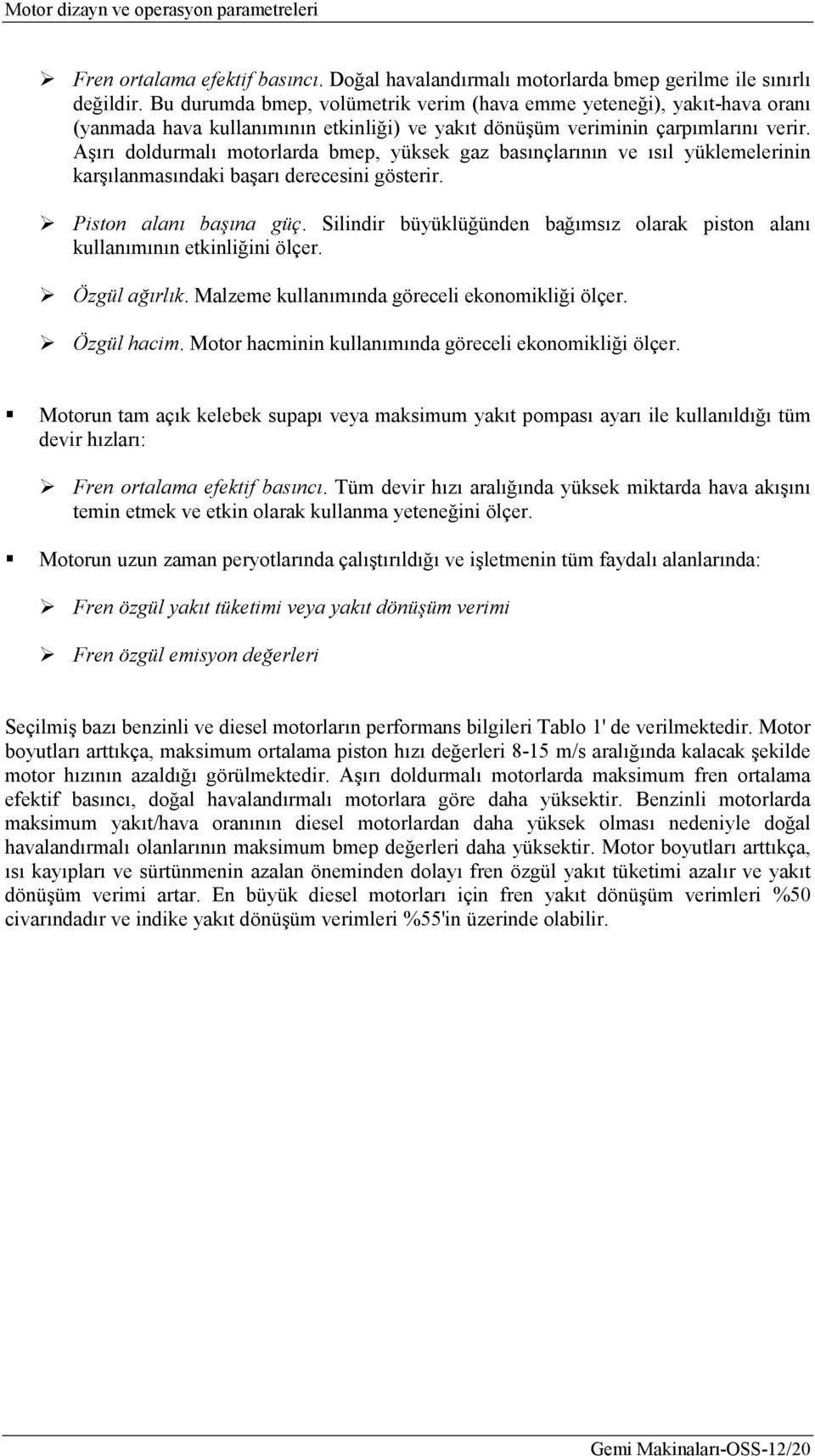 Motor dizayn ve operasyon parametreleri

➢ Fren ortalama efektif basıncı. Doğal havalandırmalı motorlarda bmep gerilme ile sınırlı değildir. Bu durumda bmep, volümetrik verim (hava emme yeteneği), yakıt-hava oranı (yanmada hava kullanımının etkinliği) ve yakıt dönüşüm veriminin çarpımlarını verir. Aşırı doldurmalı motorlarda bmep, yüksek gaz basınçlarının ve ısıl yüklemelerinin karşılanmasındaki başarı derecesini gösterir.

➢ Piston alanı başına güç. Silindir büyüklüğünden bağımsız olarak piston alanı kullanımının etkinliğini ölçer.

➢ Özgül ağırlık. Malzeme kullanımında göreceli ekonomikliği ölçer.

➢ Özgül hacim. Motor hacminin kullanımında göreceli ekonomikliği ölçer.

▪ Motorun tam açık kelebek supapı veya maksimum yakıt pompası ayarı ile kullanıldığı tüm devir hızları:

➢ Fren ortalama efektif basıncı. Tüm devir hızı aralığında yüksek miktarda hava akışını temin etmek ve etkin olarak kullanma yeteneğini ölçer.

▪ Motorun uzun zaman peryotlarında çalıştırıldığı ve işletmenin tüm faydalı alanlarında:

➢ Fren özgül yakıt tüketimi veya yakıt dönüşüm verimi

➢ Fren özgül emisyon değerleri

Seçilmiş bazı benzinli ve diesel motorların performans bilgileri Tablo 1' de verilmektedir. Motor boyutları arttıkça, maksimum ortalama piston hızı değerleri 8-15 m/s aralığında kalacak şekilde motor hızının azaldığı görülmektedir. Aşırı doldurmalı motorlarda maksimum fren ortalama efektif basıncı, doğal havalandırmalı motorlara göre daha yüksektir. Benzinli motorlarda maksimum yakıt/hava oranının diesel motorlardan daha yüksek olması nedeniyle doğal havalandırmalı olanlarının maksimum bmep değerleri daha yüksektir. Motor boyutları arttıkça, ısı kayıpları ve sürtünmenin azalan öneminden dolayı fren özgül yakıt tüketimi azalır ve yakıt dönüşüm verimi artar. En büyük diesel motorları için fren yakıt dönüşüm verimleri %50 civarındadır ve indike yakıt dönüşüm verimleri %55'in üzerinde olabilir.

Gemi Makinaları-OSS-12/20